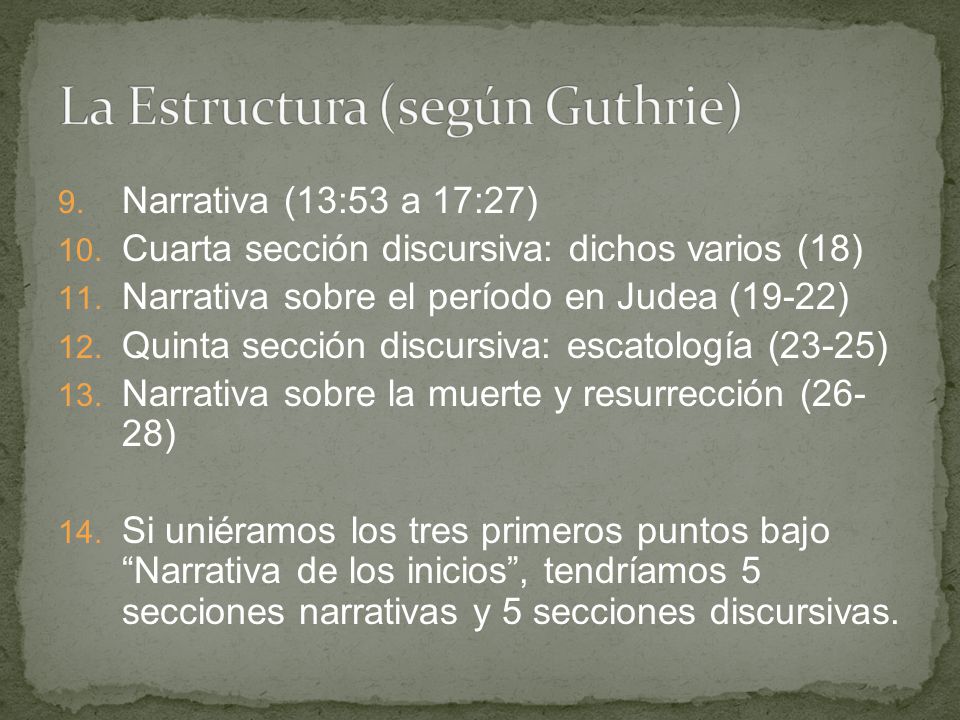 La Estructura (según Guthrie)

9. Narrativa (13:53 a 17:27)
10. Cuarta sección discursiva: dichos varios (18)
11. Narrativa sobre el período en Judea (19-22)
12. Quinta sección discursiva: escatología (23-25)
13. Narrativa sobre la muerte y resurrección (26-28)

14. Si uniéramos los tres primeros puntos bajo “Narrativa de los inicios”, tendríamos 5 secciones narrativas y 5 secciones discursivas.